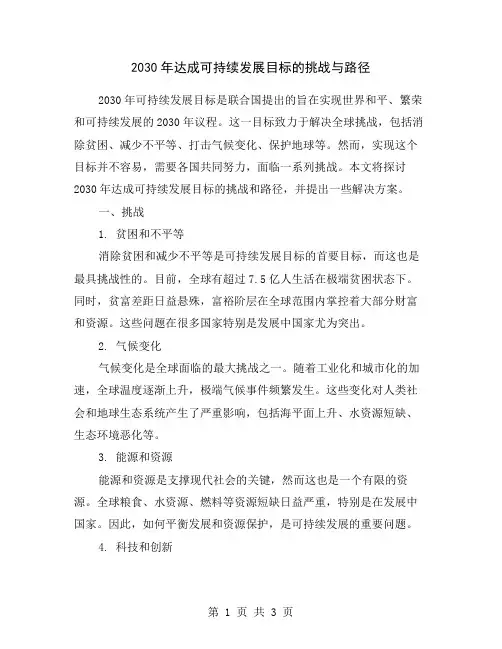 2030年达成可持续发展目标的挑战与路径

2030年可持续发展目标是联合国提出的旨在实现世界和平、繁荣和可持续发展的2030年议程。这一目标致力于解决全球挑战，包括消除贫困、减少不平等、打击气候变化、保护地球等。然而，实现这个目标并不容易，需要各国共同努力，面临一系列挑战。本文将探讨2030年达成可持续发展目标的挑战和路径，并提出一些解决方案。

一、挑战

1. 贫困和不平等

消除贫困和减少不平等是可持续发展目标的首要目标，而这也是最具挑战性的。目前，全球有超过7.5亿人生活在极端贫困状态下。同时，贫富差距日益悬殊，富裕阶层在全球范围内掌控着大部分财富和资源。这些问题在很多国家特别是发展中国家尤为突出。

2. 气候变化

气候变化是全球面临的最大挑战之一。随着工业化和城市化的加速，全球温度逐渐上升，极端气候事件频繁发生。这些变化对人类社会和地球生态系统产生了严重影响，包括海平面上升、水资源短缺、生态环境恶化等。

3. 能源和资源

能源和资源是支撑现代社会的关键，然而这也是一个有限的资源。全球粮食、水资源、燃料等资源短缺日益严重，特别是在发展中国家。因此，如何平衡发展和资源保护，是可持续发展的重要问题。

4. 科技和创新

第 1 页 共 3 页